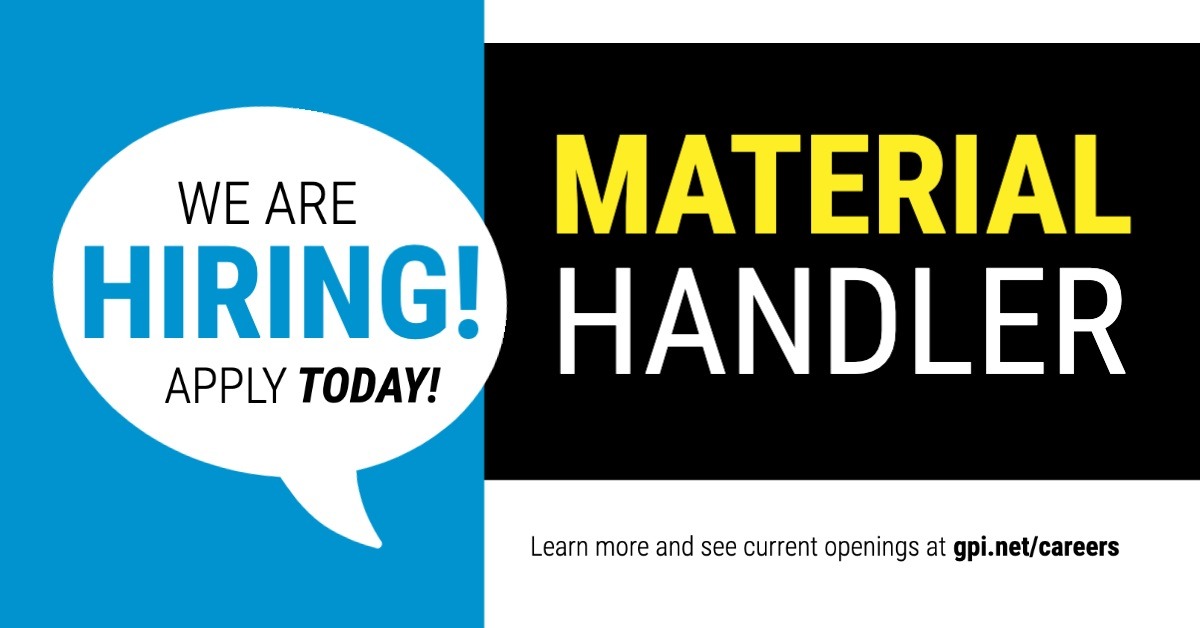 WE ARE
HIRING!
APPLY TODAY!

MATERIAL
HANDLER

Learn more and see current openings at gpi.net/careers